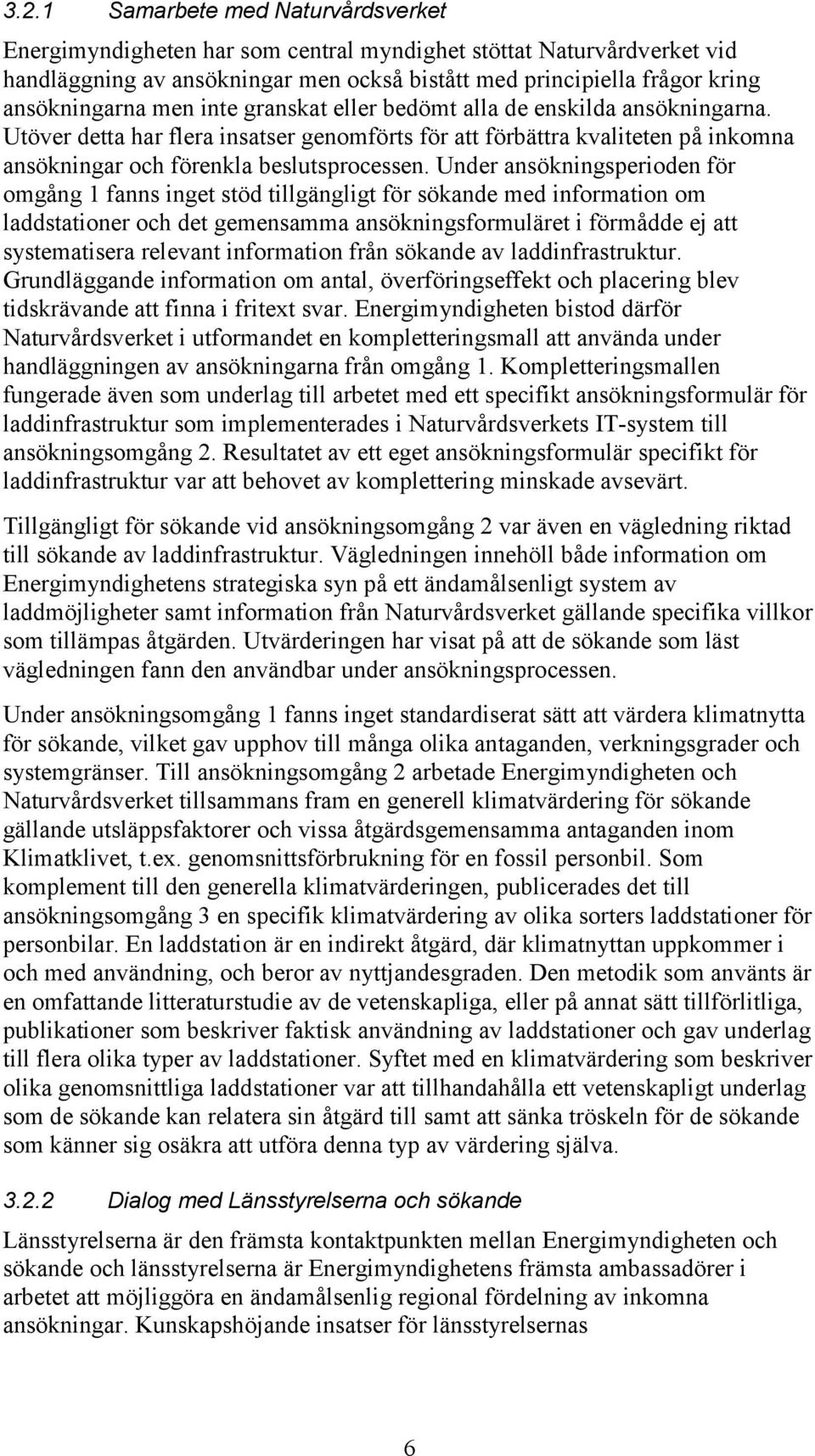 3.2.1 Samarbete med Naturvårdsverket

Energimyndigheten har som central myndighet stöttat Naturvårdverket vid handläggning av ansökningar men också bistått med principiella frågor kring ansökningarna men inte granskat eller bedömt alla de enskilda ansökningarna. Utöver detta har flera insatser genomförts för att förbättra kvaliteten på inkomna ansökningar och förenkla beslutsprocessen. Under ansökningsperioden för omgång 1 fanns inget stöd tillgängligt för sökande med information om laddstationer och det gemensamma ansökningsformuläret i förmådde ej att systematisera relevant information från sökande av laddinfrastruktur. Grundläggande information om antal, överföringseffekt och placering blev tidskrävande att finna i fritext svar. Energimyndigheten bistod därför Naturvårdsverket i utformandet en kompletteringsmall att använda under handläggningen av ansökningarna från omgång 1. Kompletteringsmallen fungerade även som underlag till arbetet med ett specifikt ansökningsformulär för laddinfrastruktur som implementerades i Naturvårdsverkets IT-system till ansökningsomgång 2. Resultatet av ett eget ansökningsformulär specifikt för laddinfrastruktur var att behovet av komplettering minskade avsevärt.

Tillgängligt för sökande vid ansökningsomgång 2 var även en vägledning riktad till sökande av laddinfrastruktur. Vägledningen innehöll både information om Energimyndighetens strategiska syn på ett ändamålsenligt system av laddmöjligheter samt information från Naturvårdsverket gällande specifika villkor som tillämpas åtgärden. Utvärderingen har visat på att de sökande som läst vägledningen fann den användbar under ansökningsprocessen.

Under ansökningsomgång 1 fanns inget standardiserat sätt att värdera klimatnytta för sökande, vilket gav upphov till många olika antaganden, verkningsgrader och systemgränser. Till ansökningsomgång 2 arbetade Energimyndigheten och Naturvårdsverket tillsammans fram en generell klimatvärdering för sökande gällande utsläppsfaktorer och vissa åtgärdsgemensamma antaganden inom Klimatklivet, t.ex. genomsnittsförbrukning för en fossil personbil. Som komplement till den generella klimatvärderingen, publicerades det till ansökningsomgång 3 en specifik klimatvärdering av olika sorters laddstationer för personbilar. En laddstation är en indirekt åtgärd, där klimatnyttan uppkommer i och med användning, och beror av nyttjandesgraden. Den metodik som använts är en omfattande litteraturstudie av de vetenskapliga, eller på annat sätt tillförlitliga, publikationer som beskriver faktisk användning av laddstationer och gav underlag till flera olika typer av laddstationer. Syftet med en klimatvärdering som beskriver olika genomsnittliga laddstationer var att tillhandahålla ett vetenskapligt underlag som de sökande kan relatera sin åtgärd till samt att sänka tröskeln för de sökande som känner sig osäkra att utföra denna typ av värdering själva.

3.2.2 Dialog med Länsstyrelserna och sökande

Länsstyrelserna är den främsta kontaktpunkten mellan Energimyndigheten och sökande och länsstyrelserna är Energimyndighetens främsta ambassadörer i arbetet att möjliggöra en ändamålsenlig regional fördelning av inkomna ansökningar. Kunskapshöjande insatser för länsstyrelsernas

6